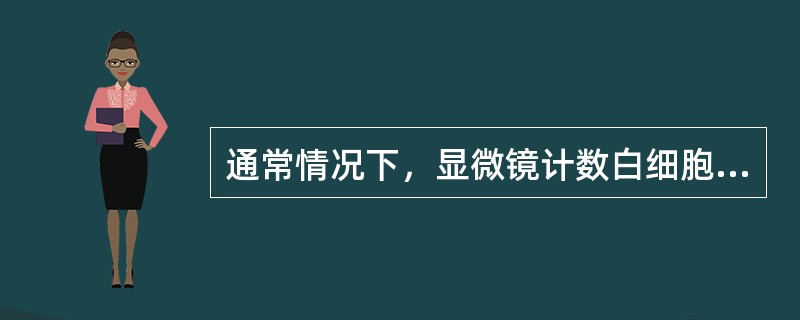 通常情况下，显微镜计数白细胞...